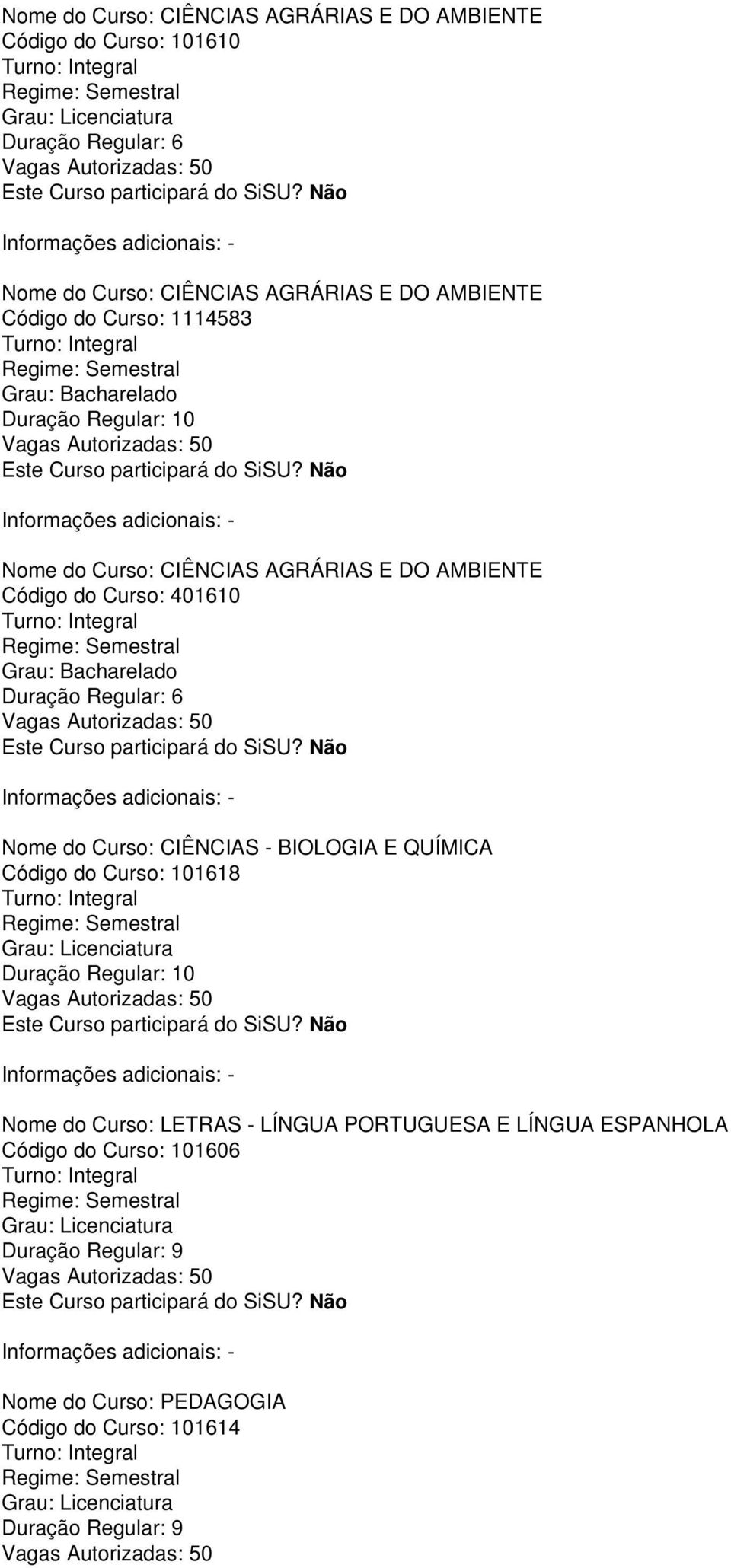 Nome do Curso: CIÊNCIAS AGRÁRIAS E DO AMBIENTE
Código do Curso: 101610
Turno: Integral
Regime: Semestral
Grau: Licenciatura
Duração Regular: 6
Vagas Autorizadas: 50
Este Curso participará do SiSU? Não

Informações adicionais: -

Nome do Curso: CIÊNCIAS AGRÁRIAS E DO AMBIENTE
Código do Curso: 1114583
Turno: Integral
Regime: Semestral
Grau: Bacharelado
Duração Regular: 10
Vagas Autorizadas: 50
Este Curso participará do SiSU? Não

Informações adicionais: -

Nome do Curso: CIÊNCIAS AGRÁRIAS E DO AMBIENTE
Código do Curso: 401610
Turno: Integral
Regime: Semestral
Grau: Bacharelado
Duração Regular: 6
Vagas Autorizadas: 50
Este Curso participará do SiSU? Não

Informações adicionais: -

Nome do Curso: CIÊNCIAS - BIOLOGIA E QUÍMICA
Código do Curso: 101618
Turno: Integral
Regime: Semestral
Grau: Licenciatura
Duração Regular: 10
Vagas Autorizadas: 50
Este Curso participará do SiSU? Não

Informações adicionais: -

Nome do Curso: LETRAS - LÍNGUA PORTUGUESA E LÍNGUA ESPANHOLA
Código do Curso: 101606
Turno: Integral
Regime: Semestral
Grau: Licenciatura
Duração Regular: 9
Vagas Autorizadas: 50
Este Curso participará do SiSU? Não

Informações adicionais: -

Nome do Curso: PEDAGOGIA
Código do Curso: 101614
Turno: Integral
Regime: Semestral
Grau: Licenciatura
Duração Regular: 9
Vagas Autorizadas: 50